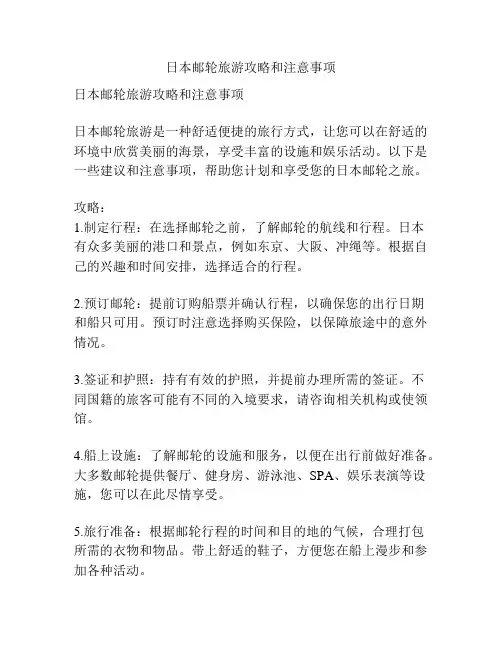 日本邮轮旅游攻略和注意事项

日本邮轮旅游攻略和注意事项

日本邮轮旅游是一种舒适便捷的旅行方式，让您可以在舒适的环境中欣赏美丽的海景，享受丰富的设施和娱乐活动。以下是一些建议和注意事项，帮助您计划和享受您的日本邮轮之旅。

攻略：
1.制定行程：在选择邮轮之前，了解邮轮的航线和行程。日本有众多美丽的港口和景点，例如东京、大阪、冲绳等。根据自己的兴趣和时间安排，选择适合的行程。

2.预订邮轮：提前订购船票并确认行程，以确保您的出行日期和船只可用。预订时注意选择购买保险，以保障旅途中的意外情况。

3.签证和护照：持有有效的护照，并提前办理所需的签证。不同国籍的旅客可能有不同的入境要求，请咨询相关机构或使领馆。

4.船上设施：了解邮轮的设施和服务，以便在出行前做好准备。大多数邮轮提供餐厅、健身房、游泳池、SPA、娱乐表演等设施，您可以在此尽情享受。

5.旅行准备：根据邮轮行程的时间和目的地的气候，合理打包所需的衣物和物品。带上舒适的鞋子，方便您在船上漫步和参加各种活动。